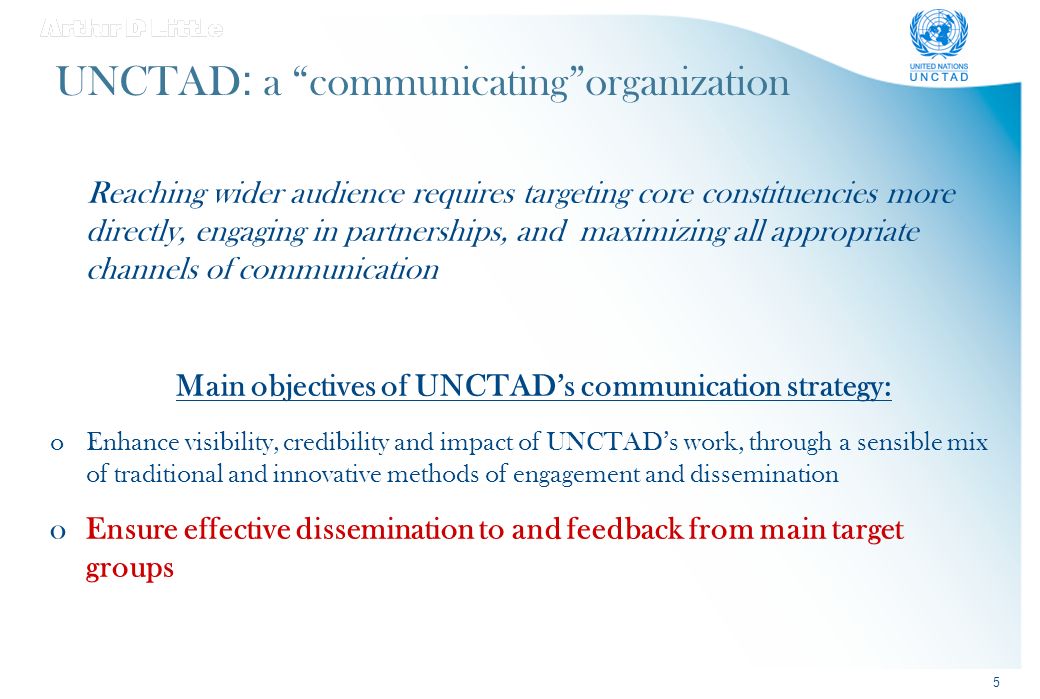 Arthur D Little

UNITED NATIONS
UNCTAD

UNCTAD: a “communicating”organization

Reaching wider audience requires targeting core constituencies more directly, engaging in partnerships, and maximizing all appropriate channels of communication

Main objectives of UNCTAD’s communication strategy:

o Enhance visibility, credibility and impact of UNCTAD’s work, through a sensible mix of traditional and innovative methods of engagement and dissemination

o Ensure effective dissemination to and feedback from main target groups

5